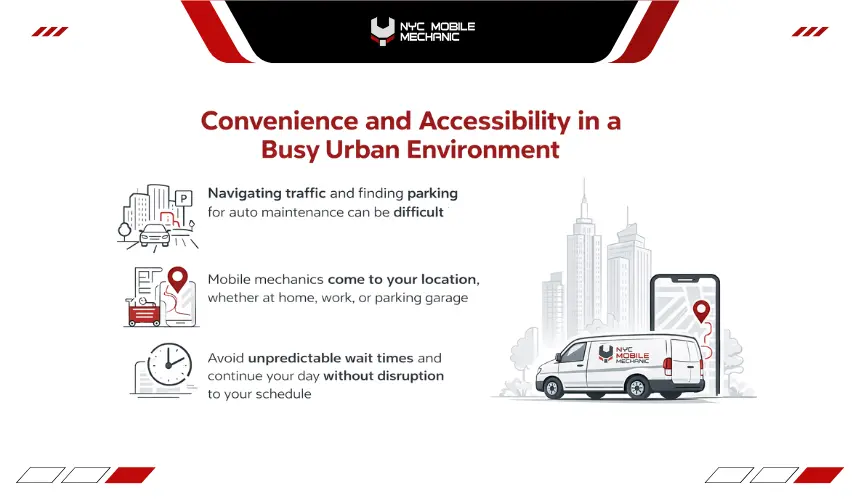 NYC MOBILE MECHANIC

Convenience and Accessibility in a Busy Urban Environment

P

Navigating traffic and finding parking for auto maintenance can be difficult

Mobile mechanics come to your location, whether at home, work, or parking garage

Avoid unpredictable wait times and continue your day without disruption to your schedule

NYC MOBILE MECHANIC